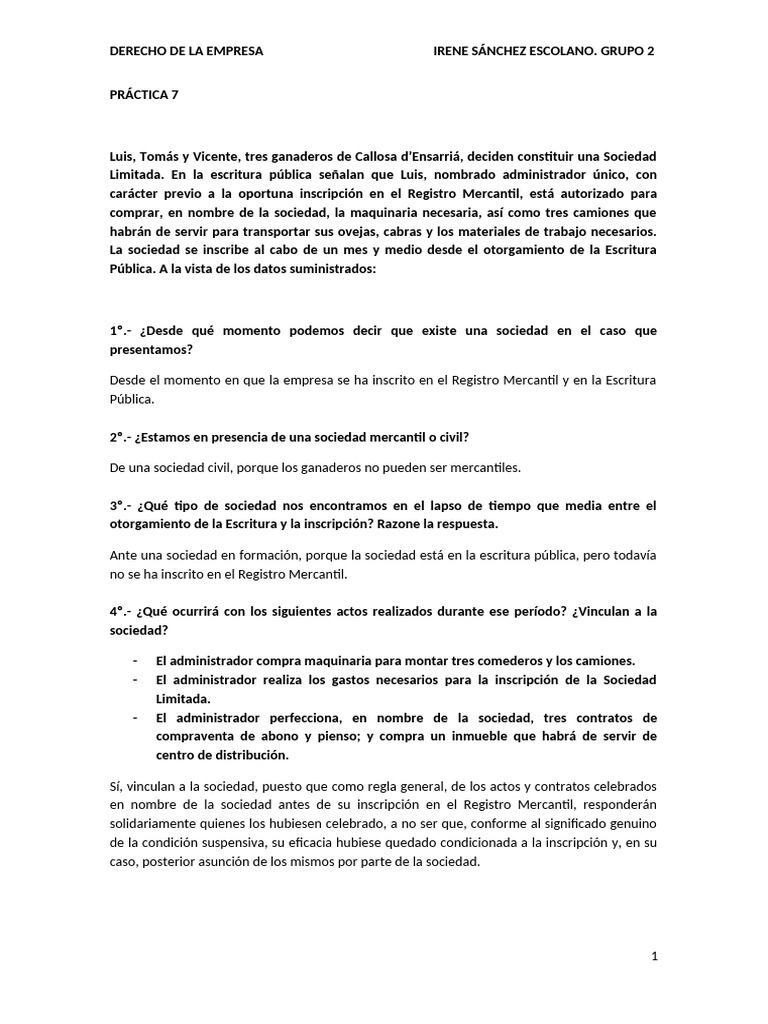 DERECHO DE LA EMPRESA IRENE SÁNCHEZ ESCOLANO. GRUPO 2

PRÁCTICA 7

Luis, Tomás y Vicente, tres ganaderos de Callosa d'Ensarriá, deciden constituir una Sociedad Limitada. En la escritura pública señalan que Luis, nombrado administrador único, con carácter previo a la oportuna inscripción en el Registro Mercantil, está autorizado para comprar, en nombre de la sociedad, la maquinaria necesaria, así como tres camiones que habrán de servir para transportar sus ovejas, cabras y los materiales de trabajo necesarios. La sociedad se inscribe al cabo de un mes y medio desde el otorgamiento de la Escritura Pública. A la vista de los datos suministrados:

1°.- ¿Desde qué momento podemos decir que existe una sociedad en el caso que presentamos?

Desde el momento en que la empresa se ha inscrito en el Registro Mercantil y en la Escritura Pública.

2°.- ¿Estamos en presencia de una sociedad mercantil o civil?

De una sociedad civil, porque los ganaderos no pueden ser mercantiles.

3°.- ¿Qué tipo de sociedad nos encontramos en el lapso de tiempo que media entre el otorgamiento de la Escritura y la inscripción? Razone la respuesta.

Ante una sociedad en formación, porque la sociedad está en la escritura pública, pero todavía no se ha inscrito en el Registro Mercantil.

4°.- ¿Qué ocurrirá con los siguientes actos realizados durante ese período? ¿Vinculan a la sociedad?

- El administrador compra maquinaria para montar tres comederos y los camiones.
- El administrador realiza los gastos necesarios para la inscripción de la Sociedad Limitada.
- El administrador perfecciona, en nombre de la sociedad, tres contratos de compraventa de abono y pienso; y compra un inmueble que habrá de servir de centro de distribución.

Sí, vinculan a la sociedad, puesto que como regla general, de los actos y contratos celebrados en nombre de la sociedad antes de su inscripción en el Registro Mercantil, responderán solidariamente quienes los hubiesen celebrado, a no ser que, conforme al significado genuino de la condición suspensiva, su eficacia hubiese quedado condicionada a la inscripción y, en su caso, posterior asunción de los mismos por parte de la sociedad.

1